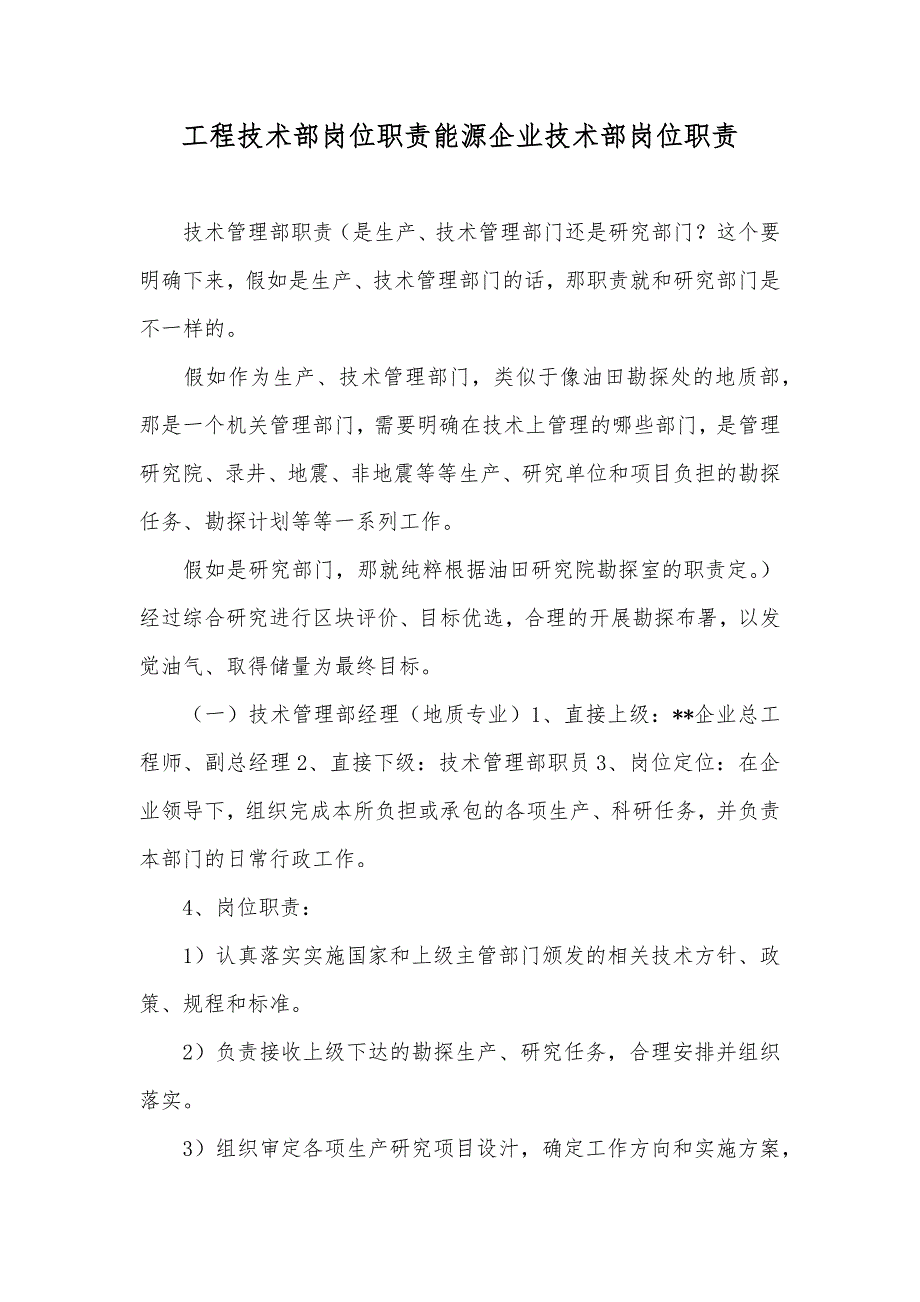 工程技术部岗位职责能源企业技术部岗位职责

技术管理部职责（是生产、技术管理部门还是研究部门？这个要明确下来，假如是生产、技术管理部门的话，那职责就和研究部门是不一样的。

假如作为生产、技术管理部门，类似于像油田勘探处的地质部，那是一个机关管理部门，需要明确在技术上管理的哪些部门，是管理研究院、录井、地震、非地震等等生产、研究单位和项目负担的勘探任务、勘探计划等等一系列工作。

假如是研究部门，那就纯粹根据油田研究院勘探室的职责定。）经过综合研究进行区块评价、目标优选，合理的开展勘探布署，以发觉油气、取得储量为最终目标。

（一）技术管理部经理（地质专业）1、直接上级：**企业总工程师、副总经理 2、直接下级：技术管理部职员 3、岗位定位：在企业领导下，组织完成本所负担或承包的各项生产、科研任务，并负责本部门的日常行政工作。

4、岗位职责：

1）认真落实实施国家和上级主管部门颁发的相关技术方针、政策、规程和标准。

2）负责接收上级下达的勘探生产、研究任务，合理安排并组织落实。

3）组织审定各项生产研究项目设计，确定工作方向和实施方案，